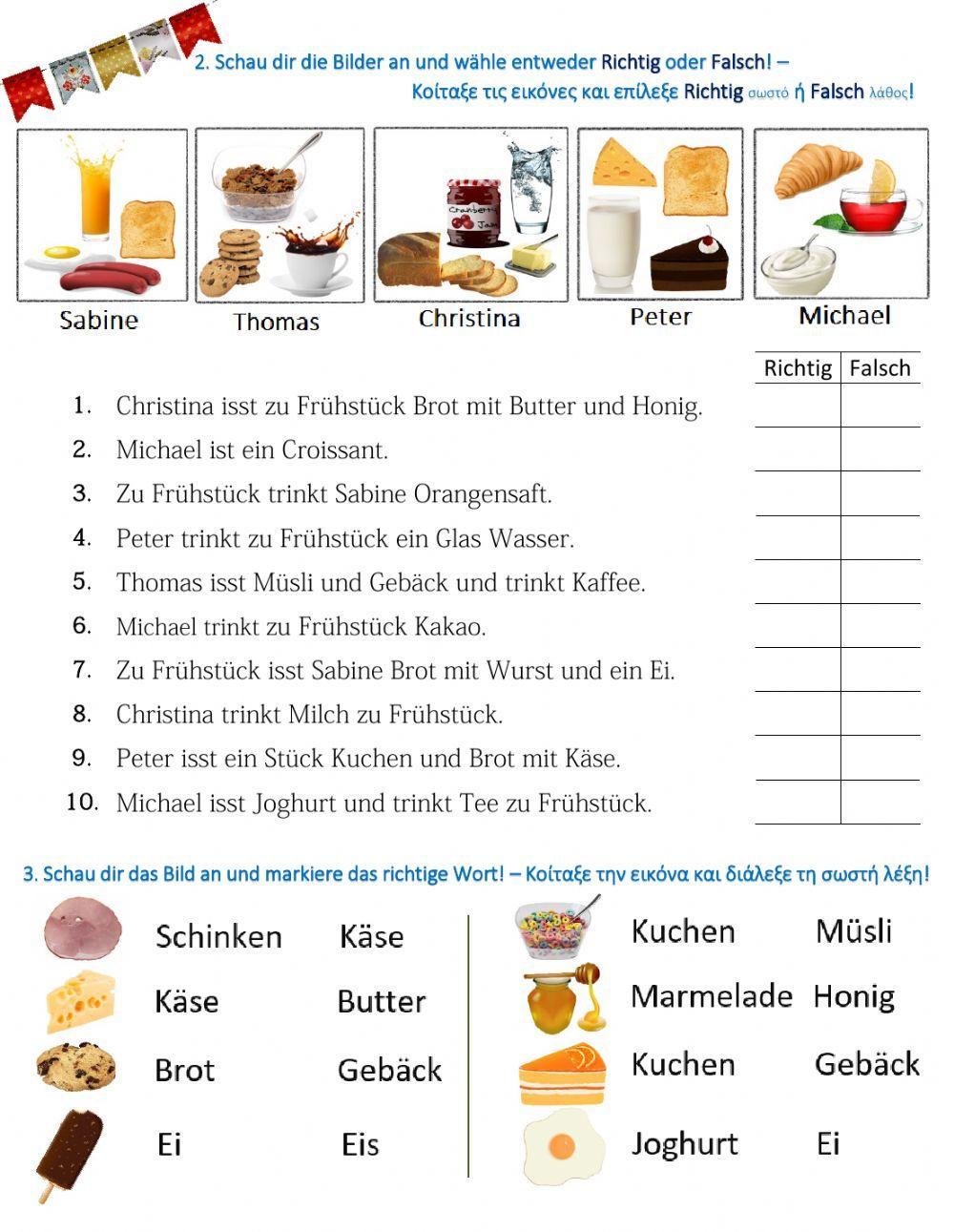 2. Schau dir die Bilder an und wähle entweder Richtig oder Falsch! –
Κοίταξε τις εικόνες και επίλεξε Richtig σωστό ή Falsch λάθος!

Cranberry Jam

Sabine Thomas Christina Peter Michael

| | Richtig | Falsch |
|---|---|---|
| 1. Christina isst zu Frühstück Brot mit Butter und Honig. | | |
| 2. Michael ist ein Croissant. | | |
| 3. Zu Frühstück trinkt Sabine Orangensaft. | | |
| 4. Peter trinkt zu Frühstück ein Glas Wasser. | | |
| 5. Thomas isst Müsli und Gebäck und trinkt Kaffee. | | |
| 6. Michael trinkt zu Frühstück Kakao. | | |
| 7. Zu Frühstück isst Sabine Brot mit Wurst und ein Ei. | | |
| 8. Christina trinkt Milch zu Frühstück. | | |
| 9. Peter isst ein Stück Kuchen und Brot mit Käse. | | |
| 10. Michael isst Joghurt und trinkt Tee zu Frühstück. | | |

3. Schau dir das Bild an und markiere das richtige Wort! – Κοίταξε την εικόνα και διάλεξε τη σωστή λέξη!

Schinken Käse
Käse Butter
Brot Gebäck
Ei Eis

Kuchen Müsli
Marmelade Honig
Kuchen Gebäck
Joghurt Ei